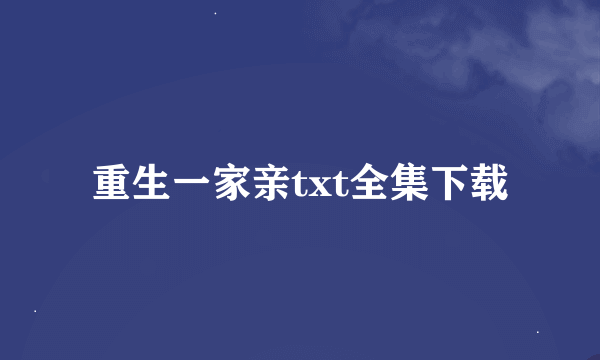 重生一家亲txt全集下载